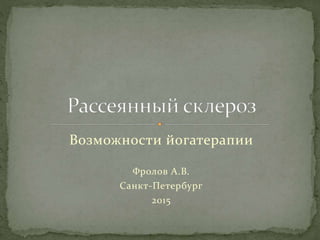 Рассеянный склероз

Возможности йогатерапии

Фролов А.В.
Санкт-Петербург
2015